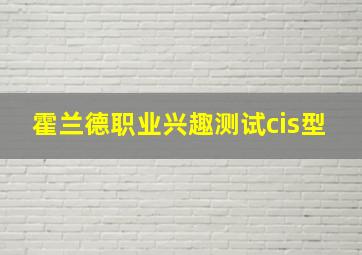 霍兰德职业兴趣测试cis型